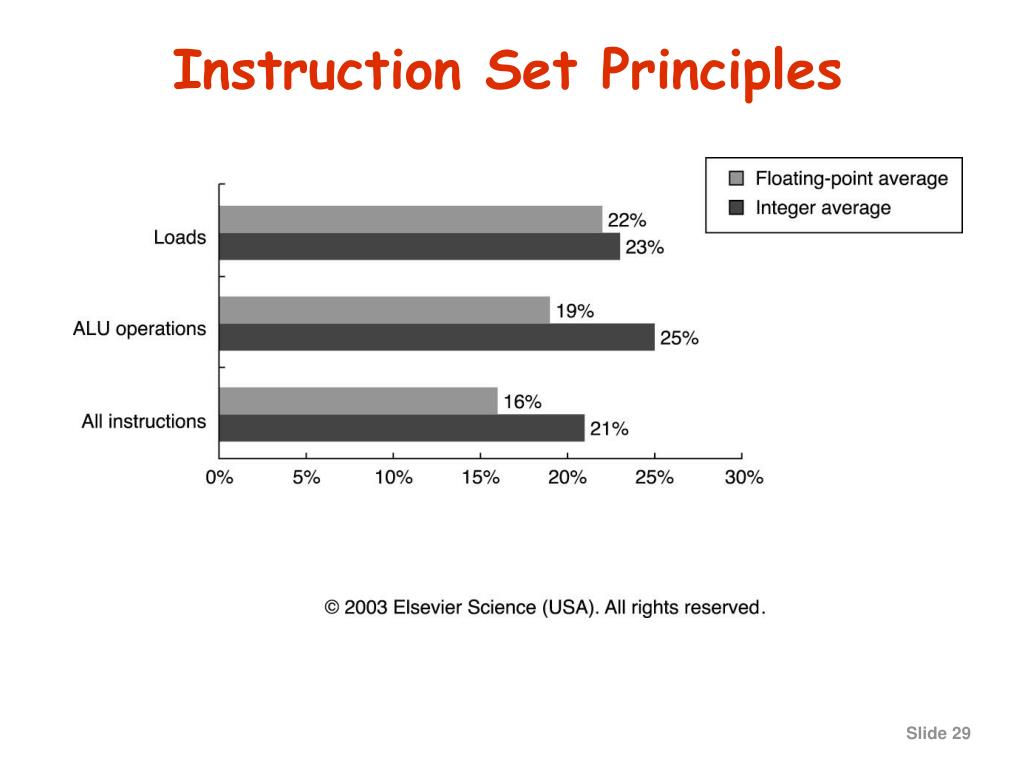 Instruction Set Principles

Floating-point average
Integer average

Loads
22%
23%

ALU operations
19%
25%

All instructions
16%
21%

0%
5%
10%
15%
20%
25%
30%

© 2003 Elsevier Science (USA). All rights reserved.

Slide 29